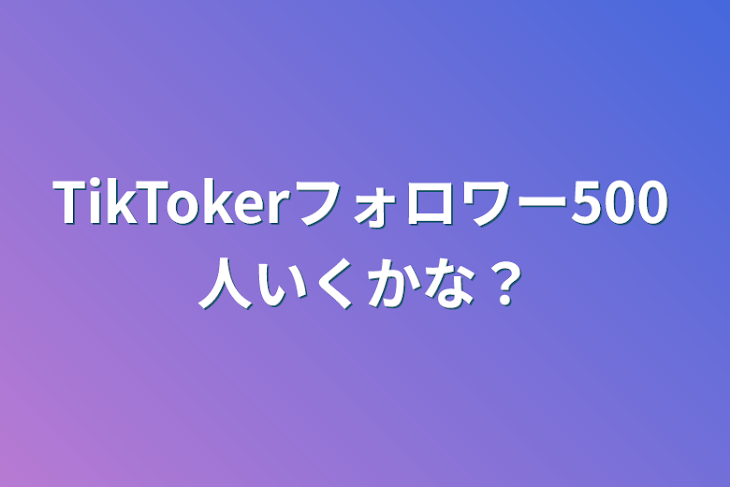 TikTokerフォロワー500人いくかな？